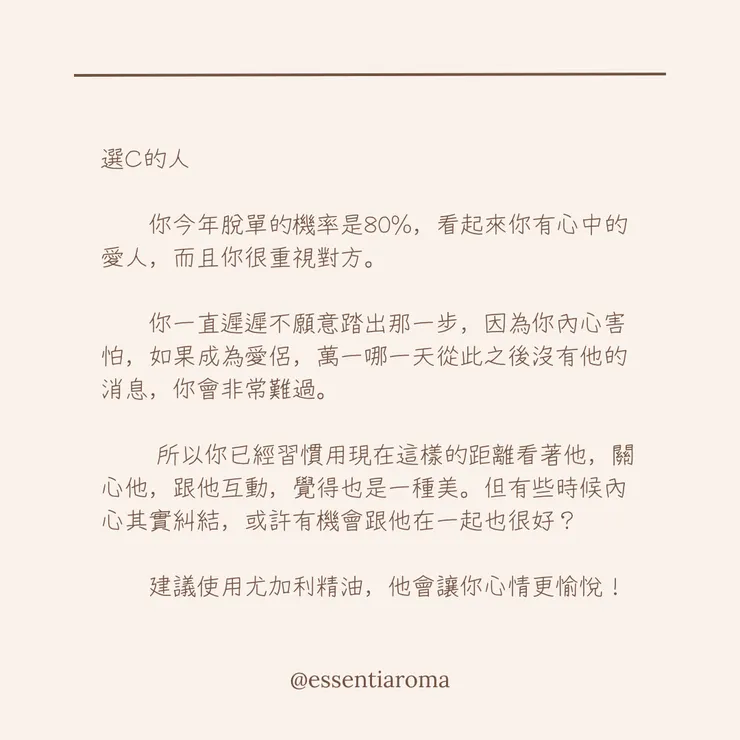 選C的人

你今年脫單的機率是80%，看起來你有心中的愛人，而且你很重視對方。

你一直遲遲不願意踏出那一步，因為你內心害怕，如果成為愛侶，萬一哪一天從此之後沒有他的消息，你會非常難過。

所以你已經習慣用現在這樣的距離看著他，關心他，跟他互動，覺得也是一種美。但有些時候內心其實糾結，或許有機會跟他在一起也很好？

建議使用尤加利精油，他會讓你心情更愉悅！

@essentiaroma